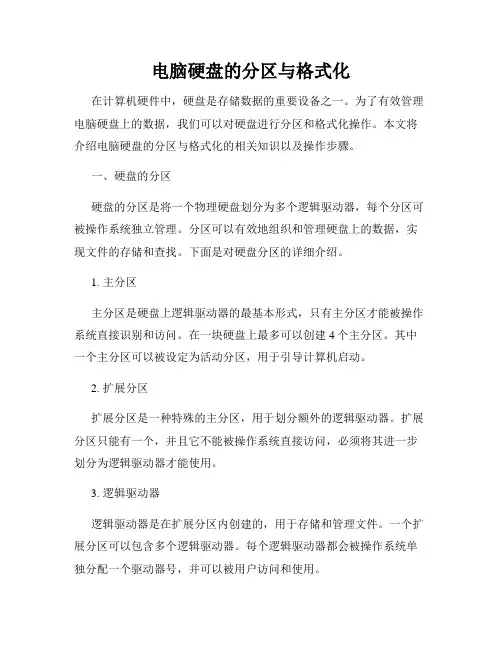 电脑硬盘的分区与格式化

在计算机硬件中，硬盘是存储数据的重要设备之一。为了有效管理电脑硬盘上的数据，我们可以对硬盘进行分区和格式化操作。本文将介绍电脑硬盘的分区与格式化的相关知识以及操作步骤。

一、硬盘的分区

硬盘的分区是将一个物理硬盘划分为多个逻辑驱动器，每个分区可被操作系统独立管理。分区可以有效地组织和管理硬盘上的数据，实现文件的存储和查找。下面是对硬盘分区的详细介绍。

1. 主分区

主分区是硬盘上逻辑驱动器的最基本形式，只有主分区才能被操作系统直接识别和访问。在一块硬盘上最多可以创建 4 个主分区。其中一个主分区可以被设定为活动分区，用于引导计算机启动。

2. 扩展分区

扩展分区是一种特殊的主分区，用于划分额外的逻辑驱动器。扩展分区只能有一个，并且它不能被操作系统直接访问，必须将其进一步划分为逻辑驱动器才能使用。

3. 逻辑驱动器

逻辑驱动器是在扩展分区内创建的，用于存储和管理文件。一个扩展分区可以包含多个逻辑驱动器。每个逻辑驱动器都会被操作系统单独分配一个驱动器号，并可以被用户访问和使用。